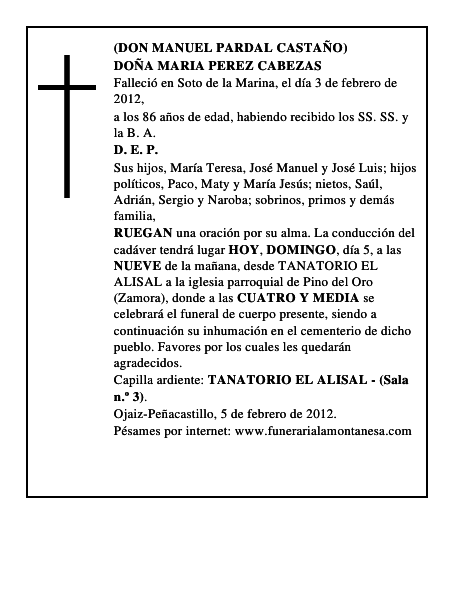 (DON MANUEL PARDAL CASTAÑO)
DOÑA MARIA PEREZ CABEZAS
Falleció en Soto de la Marina, el día 3 de febrero de 2012,

a los 86 años de edad, habiendo recibido los SS. SS. y la B. A.

D. E. P.

Sus hijos, María Teresa, José Manuel y José Luis; hijos políticos, Paco, Maty y María Jesús; nietos, Saúl, Adrián, Sergio y Naroba; sobrinos, primos y demás familia,

RUEGAN una oración por su alma. La conducción del cadáver tendrá lugar HOY, DOMINGO, día 5, a las NUEVE de la mañana, desde TANATORIO EL ALISAL a la iglesia parroquial de Pino del Oro (Zamora), donde a las CUATRO Y MEDIA se celebrará el funeral de cuerpo presente, siendo a continuación su inhumación en el cementerio de dicho pueblo. Favores por los cuales les quedarán agradecidos.

Capilla ardiente: TANATORIO EL ALISAL - (Sala n.º 3).

Ojaiz-Peñacastillo, 5 de febrero de 2012.

Pésames por internet: www.funerarialamontanesa.com